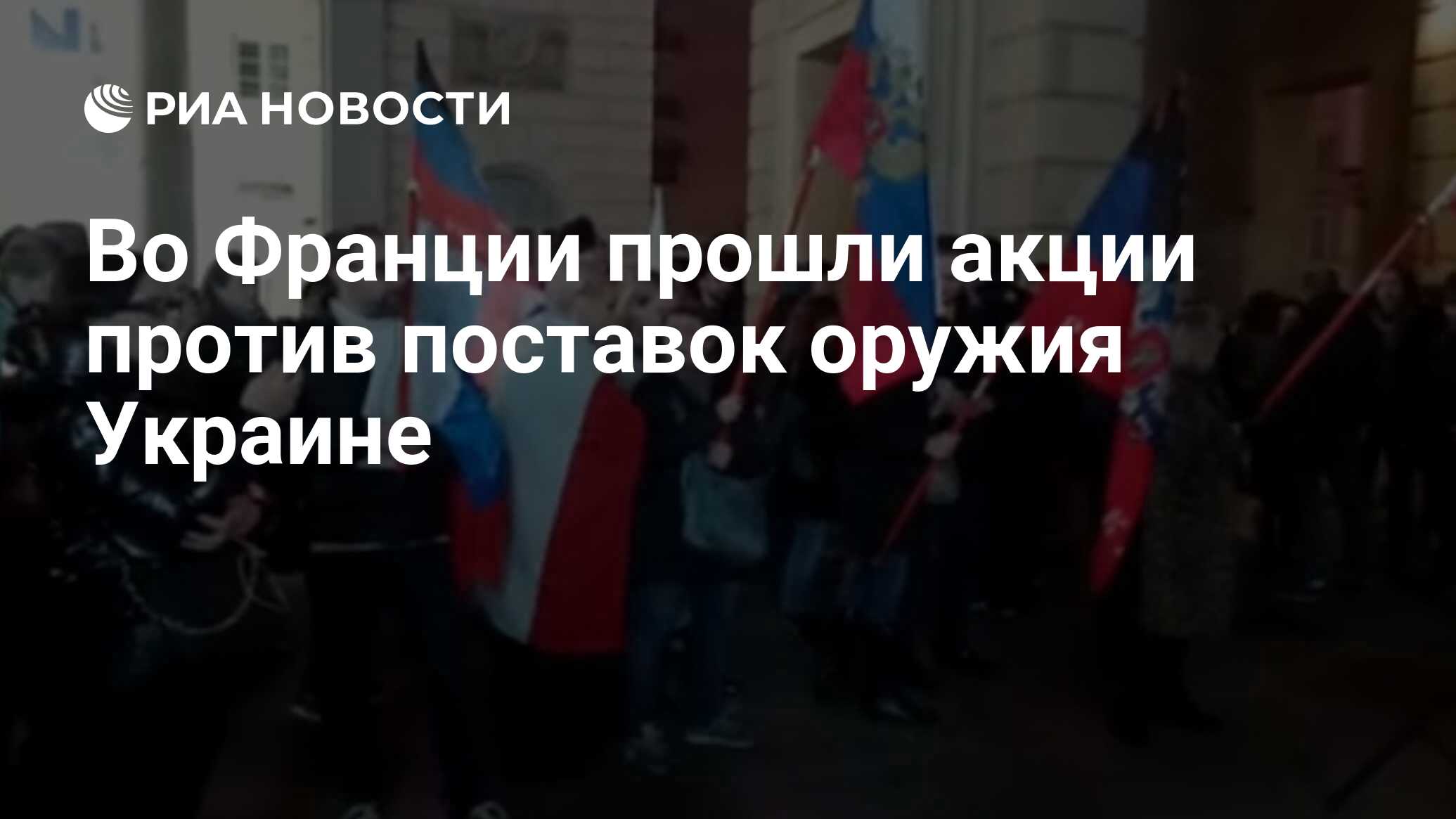 РИА НОВОСТИ

Во Франции прошли акции против поставок оружия Украине